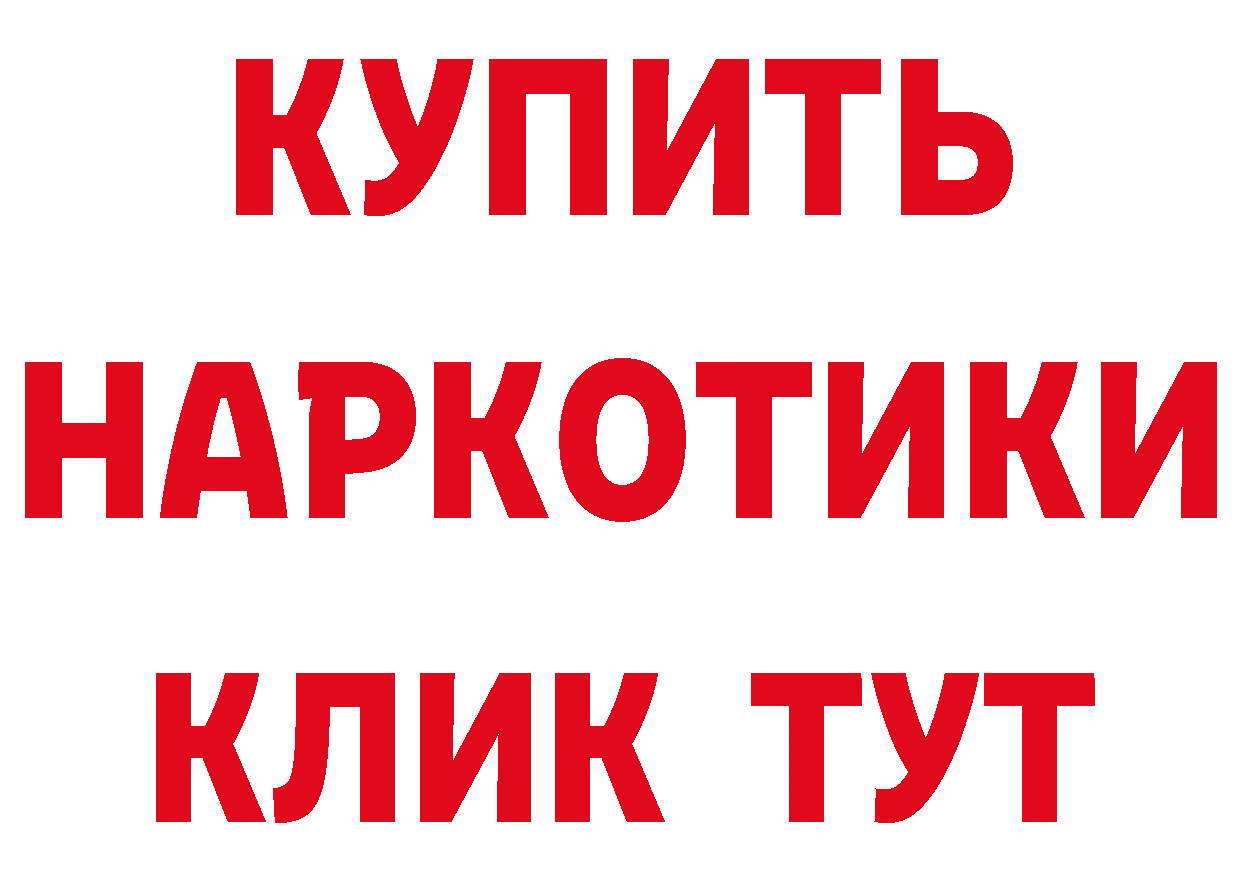 КУПИТЬ

НАРКОТИКИ

КЛИК ТУТ